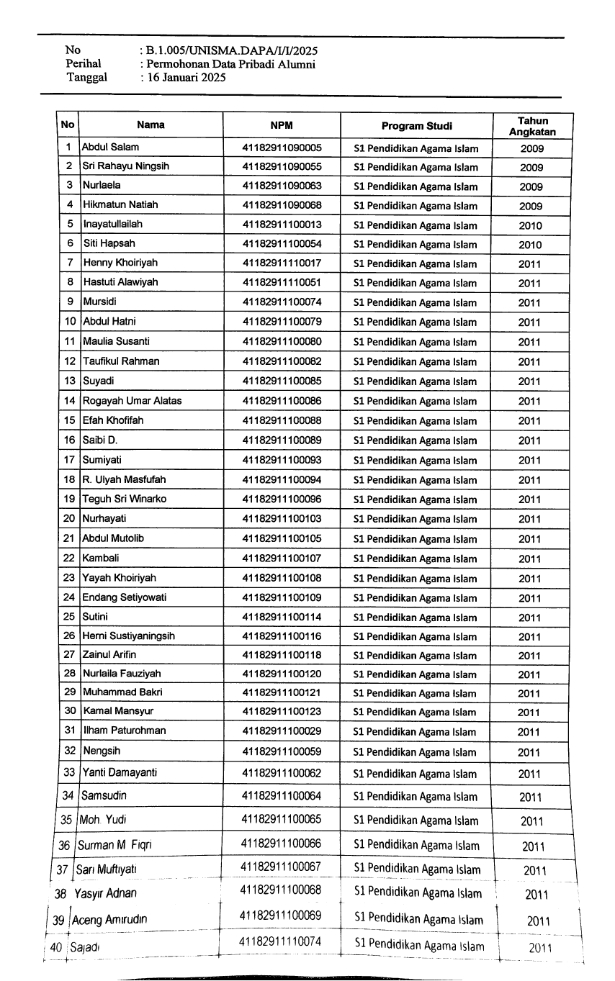 No : B.1.005/UNISMA.DAPA/I/I/2025
Perihal : Permohonan Data Pribadi Alumni
Tanggal : 16 Januari 2025

| No | Nama | NPM | Program Studi | Tahun Angkatan |
|---|---|---|---|---|
| 1 | Abdul Salam | 41182911090005 | S1 Pendidikan Agama Islam | 2009 |
| 2 | Sri Rahayu Ningsih | 41182911090055 | S1 Pendidikan Agama Islam | 2009 |
| 3 | Nurlaela | 41182911090063 | S1 Pendidikan Agama Islam | 2009 |
| 4 | Hikmatun Natiah | 41182911090068 | S1 Pendidikan Agama Islam | 2009 |
| 5 | Inayatullailah | 41182911100013 | S1 Pendidikan Agama Islam | 2010 |
| 6 | Siti Hapsah | 41182911100054 | S1 Pendidikan Agama Islam | 2010 |
| 7 | Henny Khoiriyah | 41182911110017 | S1 Pendidikan Agama Islam | 2011 |
| 8 | Hastuti Alawiyah | 41182911110051 | S1 Pendidikan Agama Islam | 2011 |
| 9 | Mursidi | 41182911100074 | S1 Pendidikan Agama Islam | 2011 |
| 10 | Abdul Hatni | 41182911100079 | S1 Pendidikan Agama Islam | 2011 |
| 11 | Maulia Susanti | 41182911100080 | S1 Pendidikan Agama Islam | 2011 |
| 12 | Taufikul Rahman | 41182911100082 | S1 Pendidikan Agama Islam | 2011 |
| 13 | Suyadi | 41182911100085 | S1 Pendidikan Agama Islam | 2011 |
| 14 | Rogayah Umar Alatas | 41182911100086 | S1 Pendidikan Agama Islam | 2011 |
| 15 | Efah Khofifah | 41182911100088 | S1 Pendidikan Agama Islam | 2011 |
| 16 | Saibi D. | 41182911100089 | S1 Pendidikan Agama Islam | 2011 |
| 17 | Sumiyati | 41182911100093 | S1 Pendidikan Agama Islam | 2011 |
| 18 | R. Ulyah Masfufah | 41182911100094 | S1 Pendidikan Agama Islam | 2011 |
| 19 | Teguh Sri Winarko | 41182911100096 | S1 Pendidikan Agama Islam | 2011 |
| 20 | Nurhayati | 41182911100103 | S1 Pendidikan Agama Islam | 2011 |
| 21 | Abdul Mutolib | 41182911100105 | S1 Pendidikan Agama Islam | 2011 |
| 22 | Kambali | 41182911100107 | S1 Pendidikan Agama Islam | 2011 |
| 23 | Yayah Khoiriyah | 41182911100108 | S1 Pendidikan Agama Islam | 2011 |
| 24 | Endang Setiyowati | 41182911100109 | S1 Pendidikan Agama Islam | 2011 |
| 25 | Sutini | 41182911100114 | S1 Pendidikan Agama Islam | 2011 |
| 26 | Herni Sustiyaningsih | 41182911100116 | S1 Pendidikan Agama Islam | 2011 |
| 27 | Zainul Arifin | 41182911100118 | S1 Pendidikan Agama Islam | 2011 |
| 28 | Nurlaila Fauziyah | 41182911100120 | S1 Pendidikan Agama Islam | 2011 |
| 29 | Muhammad Bakri | 41182911100121 | S1 Pendidikan Agama Islam | 2011 |
| 30 | Kamal Mansyur | 41182911100123 | S1 Pendidikan Agama Islam | 2011 |
| 31 | Ilham Paturohman | 41182911100029 | S1 Pendidikan Agama Islam | 2011 |
| 32 | Nengsih | 41182911100059 | S1 Pendidikan Agama Islam | 2011 |
| 33 | Yanti Damayanti | 41182911100062 | S1 Pendidikan Agama Islam | 2011 |
| 34 | Samsudin | 41182911100064 | S1 Pendidikan Agama Islam | 2011 |
| 35 | Moh Yudi | 41182911100065 | S1 Pendidikan Agama Islam | 2011 |
| 36 | Surman M Fiqri | 41182911100066 | S1 Pendidikan Agama Islam | 2011 |
| 37 | Sari Muftiyati | 41182911100067 | S1 Pendidikan Agama Islam | 2011 |
| 38 | Yasyir Adnan | 41182911100068 | S1 Pendidikan Agama Islam | 2011 |
| 39 | Aceng Amirudin | 41182911100069 | S1 Pendidikan Agama Islam | 2011 |
| 40 | Sajadi | 41182911110074 | S1 Pendidikan Agama Islam | 2011 |